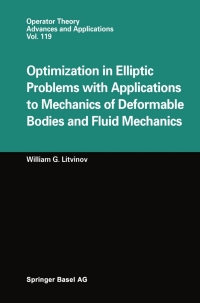 Operator Theory
Advances and Applications
Vol. 119

Optimization in Elliptic Problems with Applications to Mechanics of Deformable Bodies and Fluid Mechanics

William G. Litvinov

Springer Basel AG